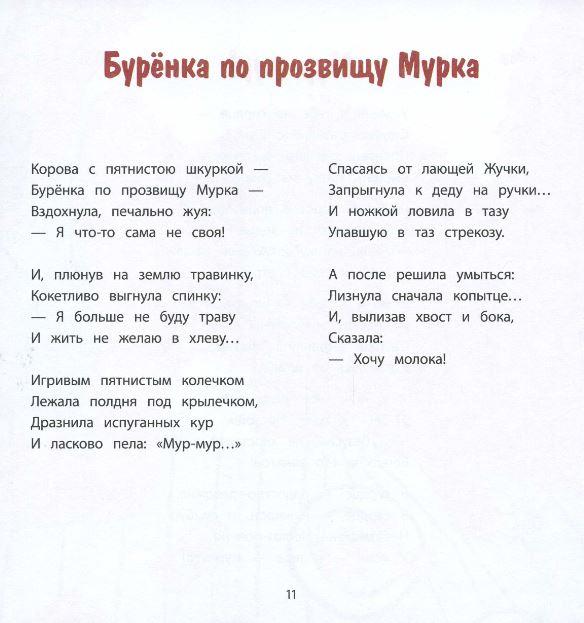 Бурёнка по прозвищу Мурка

Корова с пятнистою шкуркой —
Бурёнка по прозвищу Мурка —
Вздохнула, печально жуя:
— Я что-то сама не своя!

И, плюнув на землю травинку,
Кокетливо выгнула спинку:
— Я больше не буду траву
И жить не желаю в хлеву…

Игривым пятнистым колечком
Лежала полдня под крылечком,
Дразнила испуганных кур
И ласково пела: «Мур-мур…»

Спасаясь от лающей Жучки,
Запрыгнула к деду на ручки…
И ножкой ловила в тазу
Упавшую в таз стрекозу.

А после решила умыться:
Лизнула сначала копытце…
И, вылизав хвост и бока,
Сказала:
— Хочу молока!

11